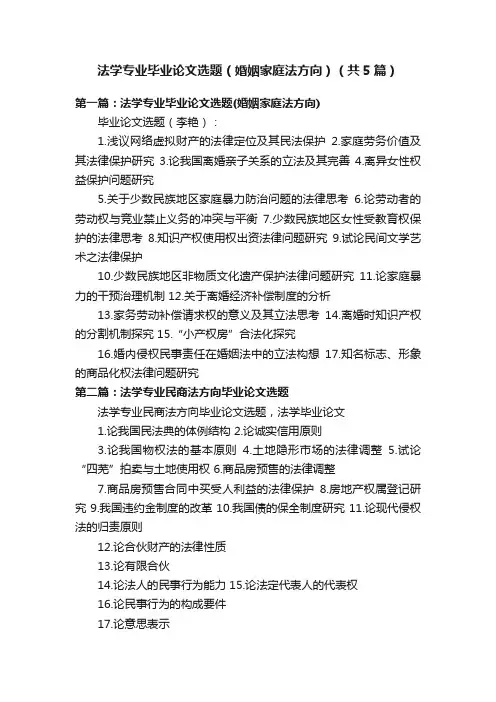 法学专业毕业论文选题（婚姻家庭法方向）（共5篇）

第一篇：法学专业毕业论文选题(婚姻家庭法方向)

毕业论文选题（李艳）：

1.浅议网络虚拟财产的法律定位及其民法保护 2.家庭劳务价值及其法律保护研究 3.论我国离婚亲子关系的立法及其完善 4.离异女性权益保护问题研究

5.关于少数民族地区家庭暴力防治问题的法律思考 6.论劳动者的劳动权与竞业禁止义务的冲突与平衡 7.少数民族地区女性受教育权保护的法律思考 8.知识产权使用权出资法律问题研究 9.试论民间文学艺术之法律保护

10.少数民族地区非物质文化遗产保护法律问题研究 11.论家庭暴力的干预治理机制 12.关于离婚经济补偿制度的分析

13.家务劳动补偿请求权的意义及其立法思考 14.离婚时知识产权的分割机制探究 15.“小产权房”合法化探究

16.婚内侵权民事责任在婚姻法中的立法构想 17.知名标志、形象的商品化权法律问题研究

第二篇：法学专业民商法方向毕业论文选题

法学专业民商法方向毕业论文选题，法学毕业论文

1.论我国民法典的体例结构 2.论诚实信用原则

3.论我国物权法的基本原则 4.土地隐形市场的法律调整 5.试论“四荒”拍卖与土地使用权 6.商品房预售的法律调整

7.商品房预售合同中买受人利益的法律保护 8.房地产权属登记研究 9.我国违约金制度的改革 10.我国债的保全制度研究 11.论现代侵权法的归责原则

12.论合伙财产的法律性质

13.论有限合伙

14.论法人的民事行为能力 15.论法定代表人的代表权

16.论民事行为的构成要件

17.论意思表示